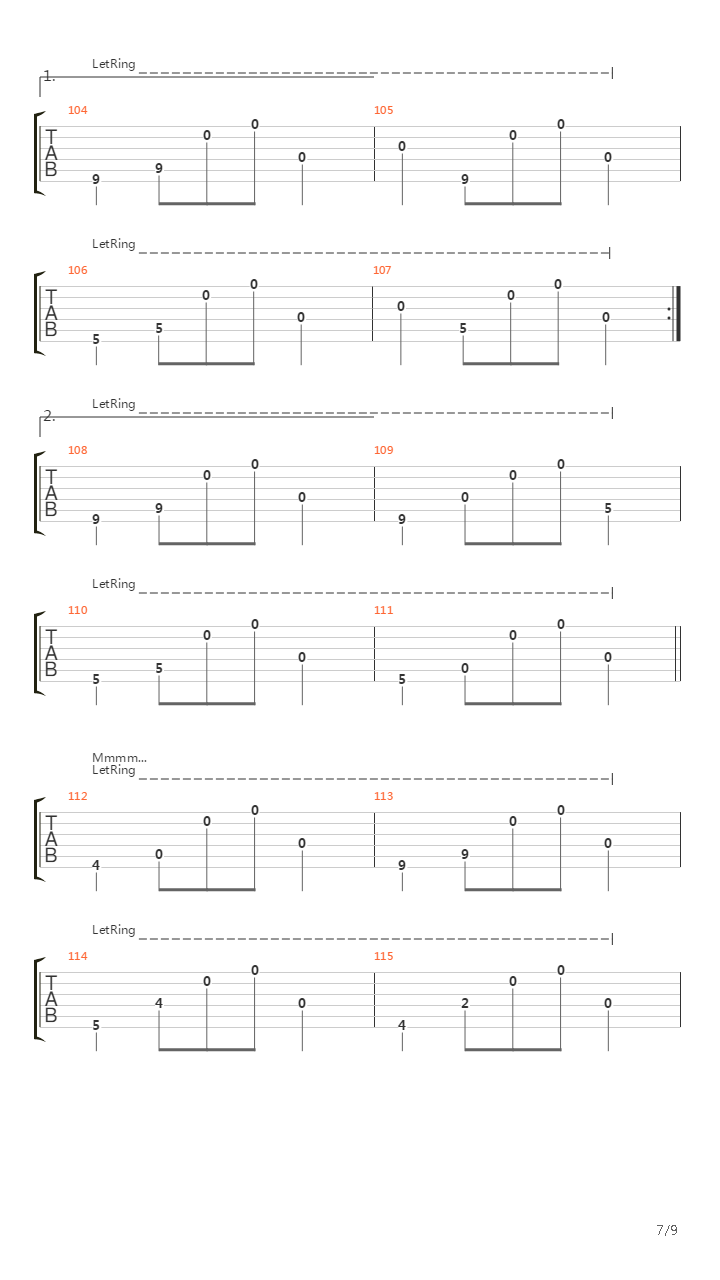 1.
LetRing
104
T
A
B
9 9 0 0 0
105
0 9 0 0 0

LetRing
106
T
A
B
5 5 0 0 0
107
0 5 0 0 0

2.
LetRing
108
T
A
B
9 9 0 0 0
109
9 0 0 0 5

LetRing
110
T
A
B
5 5 0 0 0
111
5 0 0 0 0

Mmmm...
LetRing
112
T
A
B
4 0 0 0 0
113
9 9 0 0 0

LetRing
114
T
A
B
5 4 0 0 0
115
4 2 0 0 0

7/9